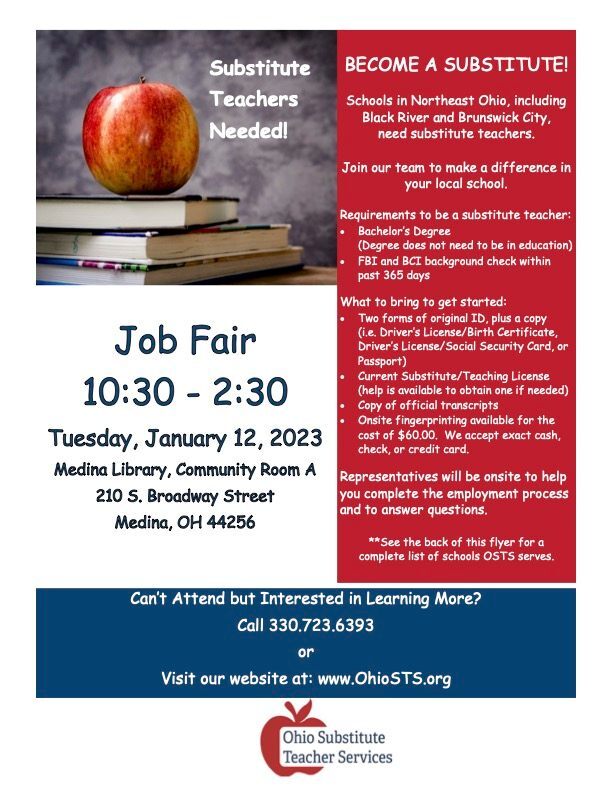 Substitute Teachers Needed!

Job Fair
10:30 - 2:30

Tuesday, January 12, 2023
Medina Library, Community Room A
210 S. Broadway Street
Medina, OH 44256

BECOME A SUBSTITUTE!

Schools in Northeast Ohio, including Black River and Brunswick City, need substitute teachers.

Join our team to make a difference in your local school.

Requirements to be a substitute teacher:
• Bachelor's Degree (Degree does not need to be in education)
• FBI and BCI background check within past 365 days

What to bring to get started:
• Two forms of original ID, plus a copy (i.e. Driver's License/Birth Certificate, Driver's License/Social Security Card, or Passport)
• Current Substitute/Teaching License (help is available to obtain one if needed)
• Copy of official transcripts
• Onsite fingerprinting available for the cost of $60.00. We accept exact cash, check, or credit card.

Representatives will be onsite to help you complete the employment process and to answer questions.

**See the back of this flyer for a complete list of schools OSTS serves.

Can't Attend but Interested in Learning More?
Call 330.723.6393
or
Visit our website at: www.OhioSTS.org

Ohio Substitute
Teacher Services